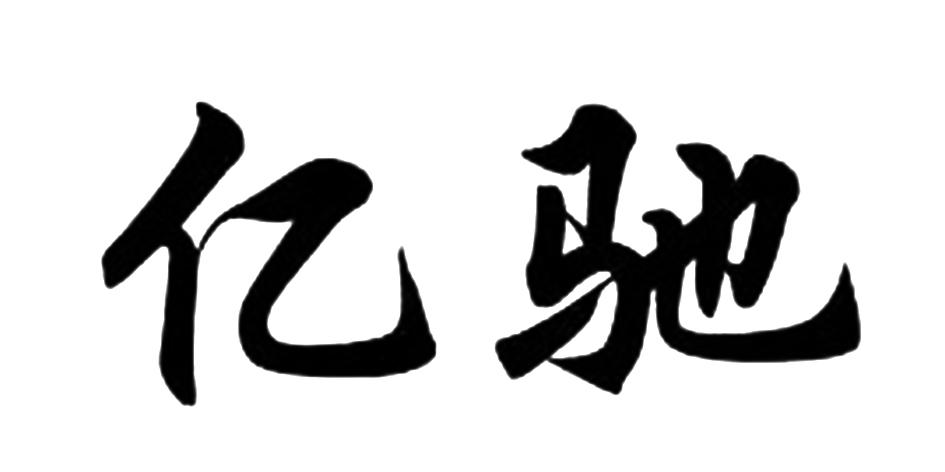 亿驰